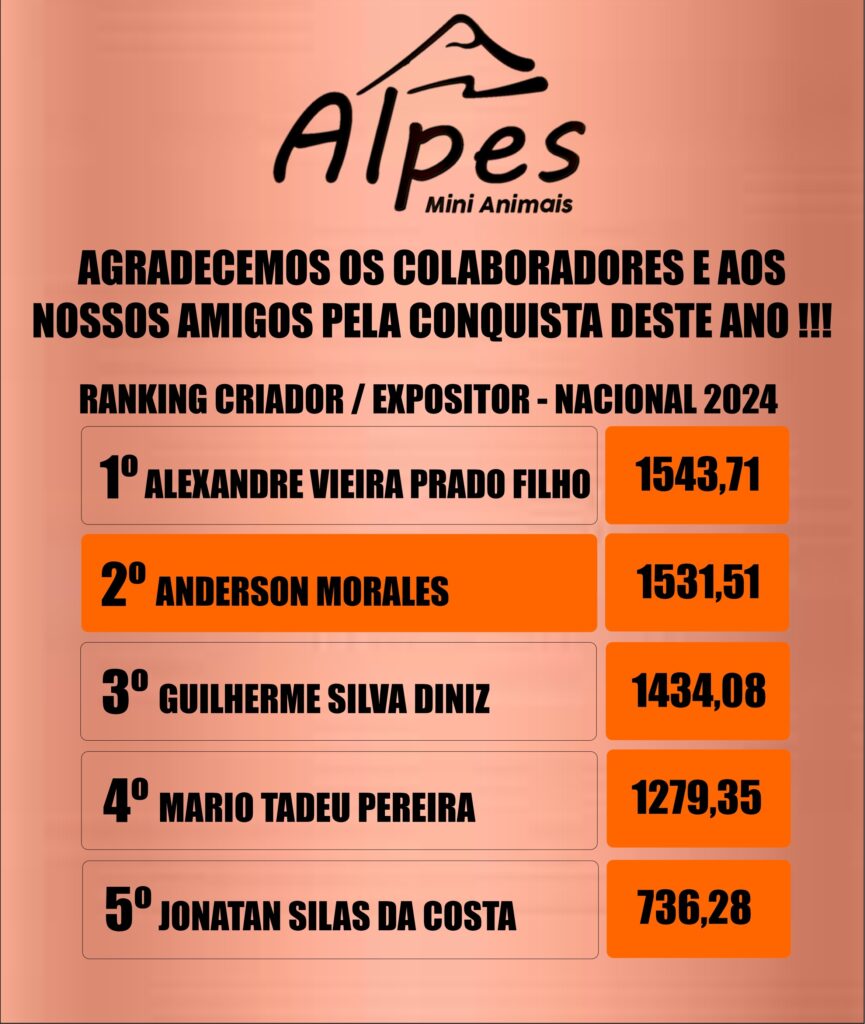 Alpes
Mini Animais

AGRADECEMOS OS COLABORADORES E AOS NOSSOS AMIGOS PELA CONQUISTA DESTE ANO !!!

RANKING CRIADOR / EXPOSITOR - NACIONAL 2024

1º ALEXANDRE VIEIRA PRADO FILHO
1543,71

2º ANDERSON MORALES
1531,51

3º GUILHERME SILVA DINIZ
1434,08

4º MARIO TADEU PEREIRA
1279,35

5º JONATAN SILAS DA COSTA
736,28